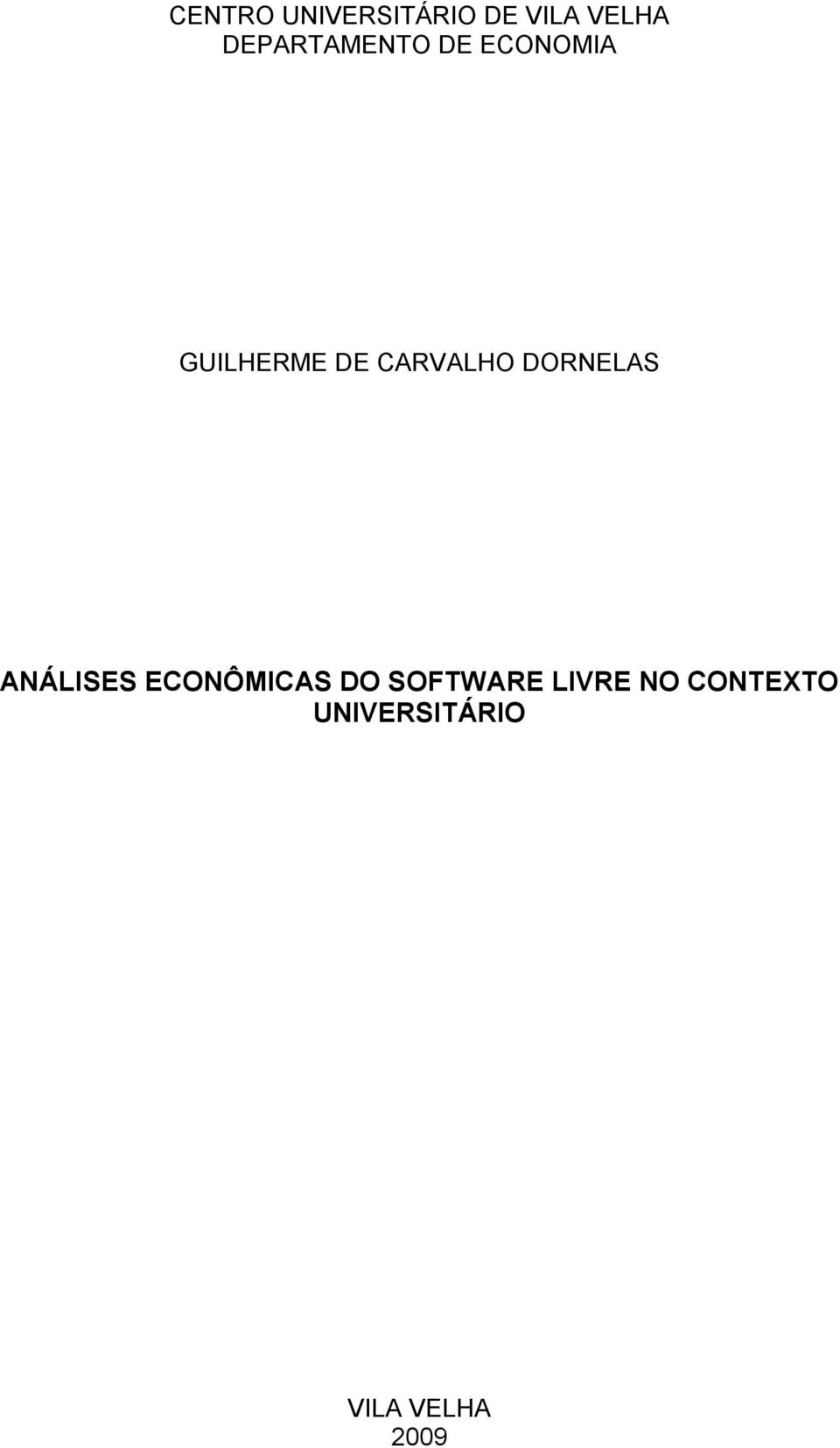 CENTRO UNIVERSITÁRIO DE VILA VELHA
DEPARTAMENTO DE ECONOMIA

GUILHERME DE CARVALHO DORNELAS

ANÁLISES ECONÔMICAS DO SOFTWARE LIVRE NO CONTEXTO UNIVERSITÁRIO

VILA VELHA
2009